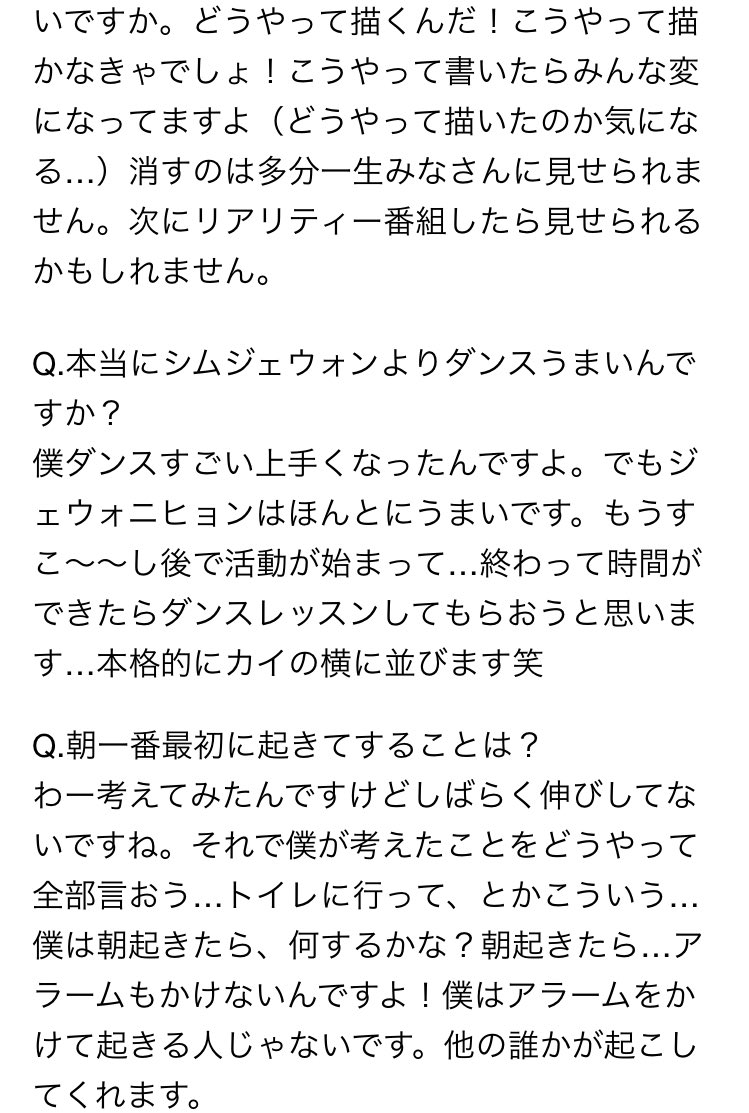 いですか。どうやって描くんだ！こうやって描かなきゃでしょ！こうやって書いたらみんな変になってますよ（どうやって描いたのか気になる…）消すのは多分一生みなさんに見せられません。次にリアリティー番組したら見せられるかもしれません。

Q.本当にシムジェウォンよりダンスうまいんですか？
僕ダンスすごい上手くなったんですよ。でもジェウォニヒョンはほんとにうまいです。もうすこ〜〜し後で活動が始まって…終わって時間ができたらダンスレッスンしてもらおうと思います…本格的にカイの横に並びます笑

Q.朝一番最初に起きてすることは？
わー考えてみたんですけどしばらく伸びしてないですね。それで僕が考えたことをどうやって全部言おう…トイレに行って、とかこういう…僕は朝起きたら、何するかな？朝起きたら…アラームもかけないんですよ！僕はアラームをかけて起きる人じゃないです。他の誰かが起こしてくれます。